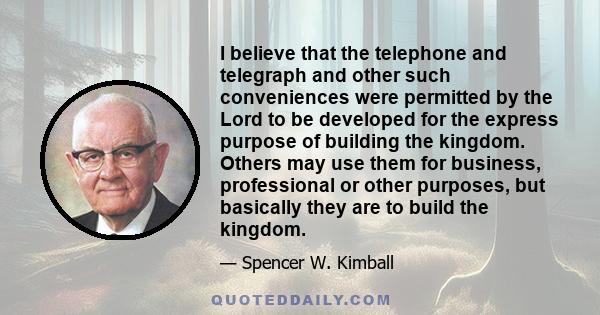 I believe that the telephone and telegraph and other such conveniences were permitted by the Lord to be developed for the express purpose of building the kingdom. Others may use them for business, professional or other purposes, but basically they are to build the kingdom.

— Spencer W. Kimball

QUOTEDDAILY.COM